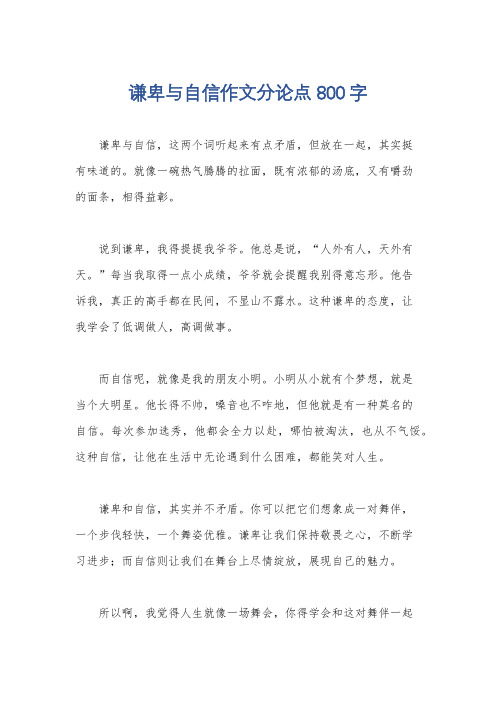 谦卑与自信作文分论点 800 字

谦卑与自信，这两个词听起来有点矛盾，但放在一起，其实挺有味道的。就像一碗热气腾腾的拉面，既有浓郁的汤底，又有嚼劲的面条，相得益彰。

说到谦卑，我得提提我爷爷。他总是说，“人外有人，天外有天。”每当我取得一点小成绩，爷爷就会提醒我别得意忘形。他告诉我，真正的高手都在民间，不显山不露水。这种谦卑的态度，让我学会了低调做人，高调做事。

而自信呢，就像是我的朋友小明。小明从小就有个梦想，就是当个大明星。他长得不帅，嗓音也不咋地，但他就是有一种莫名的自信。每次参加选秀，他都会全力以赴，哪怕被淘汰，也从不气馁。这种自信，让他在生活中无论遇到什么困难，都能笑对人生。

谦卑和自信，其实并不矛盾。你可以把它们想象成一对舞伴，一个步伐轻快，一个舞姿优雅。谦卑让我们保持敬畏之心，不断学习进步；而自信则让我们在舞台上尽情绽放，展现自己的魅力。

所以啊，我觉得人生就像一场舞会，你得学会和这对舞伴一起